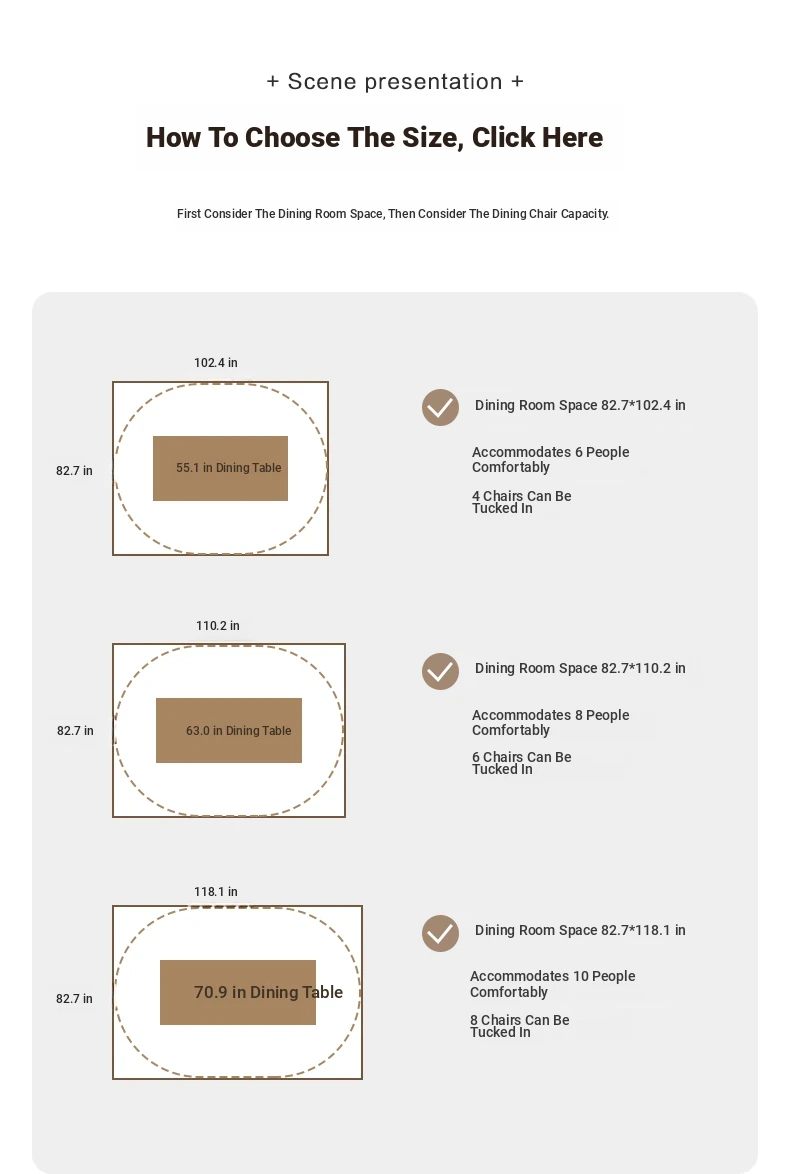 + Scene presentation +

How To Choose The Size, Click Here

First Consider The Dining Room Space, Then Consider The Dining Chair Capacity.

102.4 in

82.7 in

55.1 in Dining Table

Dining Room Space 82.7*102.4 in

Accommodates 6 People Comfortably

4 Chairs Can Be Tucked In

110.2 in

82.7 in

63.0 in Dining Table

Dining Room Space 82.7*110.2 in

Accommodates 8 People Comfortably

6 Chairs Can Be Tucked In

118.1 in

82.7 in

70.9 in Dining Table

Dining Room Space 82.7*118.1 in

Accommodates 10 People Comfortably

8 Chairs Can Be Tucked In